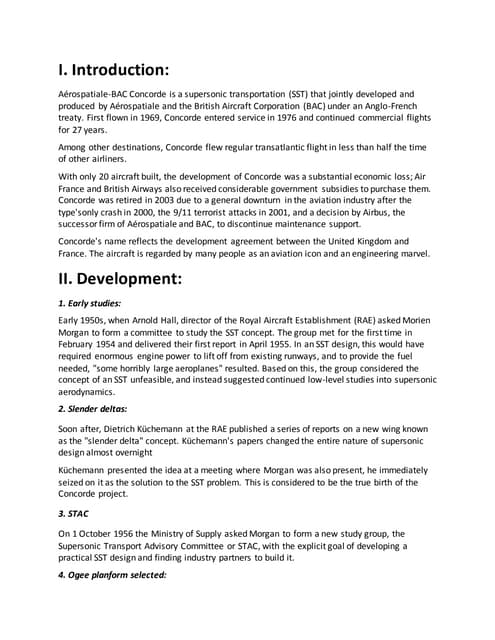 I. Introduction:

Aérospatiale-BAC Concorde is a supersonic transportation (SST) that jointly developed and produced by Aérospatiale and the British Aircraft Corporation (BAC) under an Anglo-French treaty. First flown in 1969, Concorde entered service in 1976 and continued commercial flights for 27 years.

Among other destinations, Concorde flew regular transatlantic flight in less than half the time of other airliners.

With only 20 aircraft built, the development of Concorde was a substantial economic loss; Air France and British Airways also received considerable government subsidies to purchase them. Concorde was retired in 2003 due to a general downturn in the aviation industry after the type'sonly crash in 2000, the 9/11 terrorist attacks in 2001, and a decision by Airbus, the successor firm of Aérospatiale and BAC, to discontinue maintenance support.

Concorde's name reflects the development agreement between the United Kingdom and France. The aircraft is regarded by many people as an aviation icon and an engineering marvel.

II. Development:

1. Early studies:

Early 1950s, when Arnold Hall, director of the Royal Aircraft Establishment (RAE) asked Morien Morgan to form a committee to study the SST concept. The group met for the first time in February 1954 and delivered their first report in April 1955. In an SST design, this would have required enormous engine power to lift off from existing runways, and to provide the fuel needed, "some horribly large aeroplanes" resulted. Based on this, the group considered the concept of an SST unfeasible, and instead suggested continued low-level studies into supersonic aerodynamics.

2. Slender deltas:

Soon after, Dietrich Küchemann at the RAE published a series of reports on a new wing known as the "slender delta" concept. Küchemann's papers changed the entire nature of supersonic design almost overnight

Küchemann presented the idea at a meeting where Morgan was also present, he immediately seized on it as the solution to the SST problem. This is considered to be the true birth of the Concorde project.

3. STAC

On 1 October 1956 the Ministry of Supply asked Morgan to form a new study group, the Supersonic Transport Advisory Committee or STAC, with the explicit goal of developing a practical SST design and finding industry partners to build it.

4. Ogee planform selected: